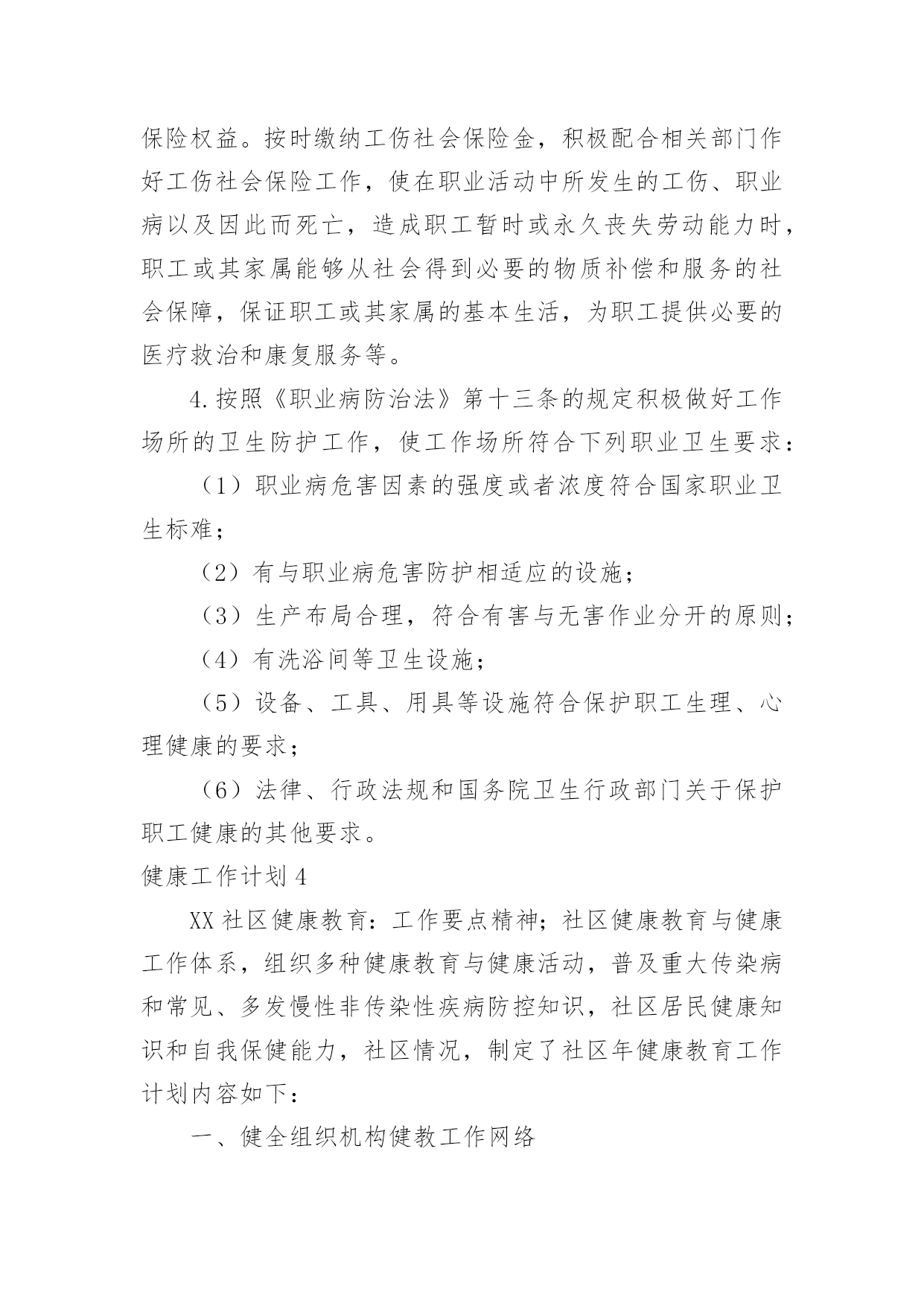 保险权益。按时缴纳工伤社会保险金，积极配合相关部门作好工伤社会保险工作，使在职业活动中所发生的工伤、职业病以及因此而死亡，造成职工暂时或永久丧失劳动能力时，职工或其家属能够从社会得到必要的物质补偿和服务的社会保障，保证职工或其家属的基本生活，为职工提供必要的医疗救治和康复服务等。

4.按照《职业病防治法》第十三条的规定积极做好工作场所的卫生防护工作，使工作场所符合下列职业卫生要求：

（1）职业病危害因素的强度或者浓度符合国家职业卫生标难；

（2）有与职业病危害防护相适应的设施；

（3）生产布局合理，符合有害与无害作业分开的原则；

（4）有洗浴间等卫生设施；

（5）设备、工具、用具等设施符合保护职工生理、心理健康的要求；

（6）法律、行政法规和国务院卫生行政部门关于保护职工健康的其他要求。

健康工作计划 4

XX 社区健康教育：工作要点精神；社区健康教育与健康工作体系，组织多种健康教育与健康活动，普及重大传染病和常见、多发慢性非传染性疾病防控知识，社区居民健康知识和自我保健能力，社区情况，制定了社区年健康教育工作计划内容如下：

一、健全组织机构健教工作网络